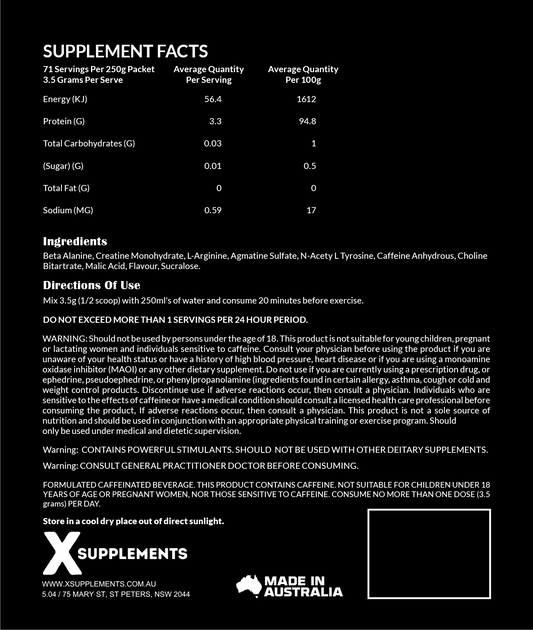 SUPPLEMENT FACTS

| 71 Servings Per 250g Packet 3.5 Grams Per Serve | Average Quantity Per Serving | Average Quantity Per 100g |
|---|---|---|
| Energy (KJ) | 56.4 | 1612 |
| Protein (G) | 3.3 | 94.8 |
| Total Carbohydrates (G) | 0.03 | 1 |
| (Sugar) (G) | 0.01 | 0.5 |
| Total Fat (G) | 0 | 0 |
| Sodium (MG) | 0.59 | 17 |

Ingredients
Beta Alanine, Creatine Monohydrate, L-Arginine, Agmatine Sulfate, N-Acety L Tyrosine, Caffeine Anhydrous, Choline Bitartrate, Malic Acid, Flavour, Sucralose.

Directions Of Use
Mix 3.5g (1/2 scoop) with 250ml's of water and consume 20 minutes before exercise.

DO NOT EXCEED MORE THAN 1 SERVINGS PER 24 HOUR PERIOD.

WARNING: Should not be used by persons under the age of 18. This product is not suitable for young children, pregnant or lactating women and individuals sensitive to caffeine. Consult your physician before using the product if you are unaware of your health status or have a history of high blood pressure, heart disease or if you are using a monoamine oxidase inhibitor (MAOI) or any other dietary supplement. Do not use if you are currently using a prescription drug, or ephedrine, pseudoephedrine, or phenylpropanolamine (ingredients found in certain allergy, asthma, cough or cold and weight control products. Discontinue use if adverse reactions occur, then consult a physician. Individuals who are sensitive to the effects of caffeine or have a medical condition should consult a licensed health care professional before consuming the product, If adverse reactions occur, then consult a physician. This product is not a sole source of nutrition and should be used in conjunction with an appropriate physical training or exercise program. Should only be used under medical and dietetic supervision.

Warning: CONTAINS POWERFUL STIMULANTS. SHOULD NOT BE USED WITH OTHER DEITARY SUPPLEMENTS.

Warning: CONSULT GENERAL PRACTITIONER DOCTOR BEFORE CONSUMING.

FORMULATED CAFFEINATED BEVERAGE. THIS PRODUCT CONTAINS CAFFEINE. NOT SUITABLE FOR CHILDREN UNDER 18 YEARS OF AGE OR PREGNANT WOMEN, NOR THOSE SENSITIVE TO CAFFEINE. CONSUME NO MORE THAN ONE DOSE (3.5 grams) PER DAY.

Store in a cool dry place out of direct sunlight.

X SUPPLEMENTS

WWW.XSUPPLEMENTS.COM.AU
5.04 / 75 MARY ST, ST PETERS, NSW 2044

MADE IN AUSTRALIA